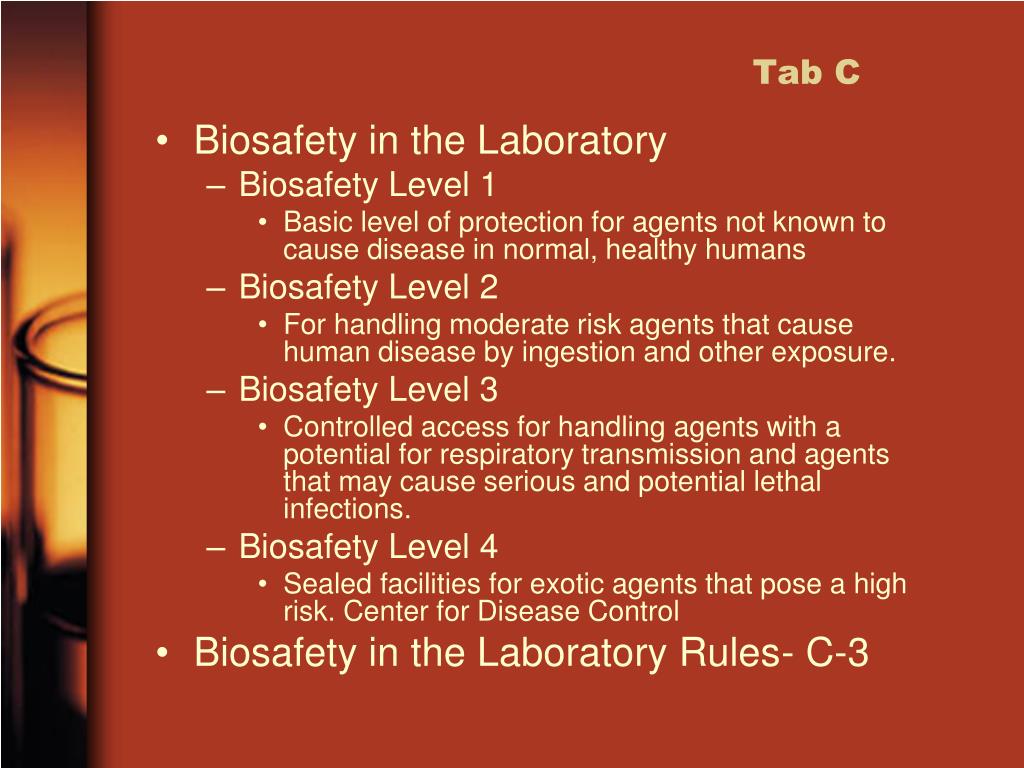 Tab C

• Biosafety in the Laboratory
– Biosafety Level 1
• Basic level of protection for agents not known to cause disease in normal, healthy humans
– Biosafety Level 2
• For handling moderate risk agents that cause human disease by ingestion and other exposure.
– Biosafety Level 3
• Controlled access for handling agents with a potential for respiratory transmission and agents that may cause serious and potential lethal infections.
– Biosafety Level 4
• Sealed facilities for exotic agents that pose a high risk. Center for Disease Control
• Biosafety in the Laboratory Rules- C-3